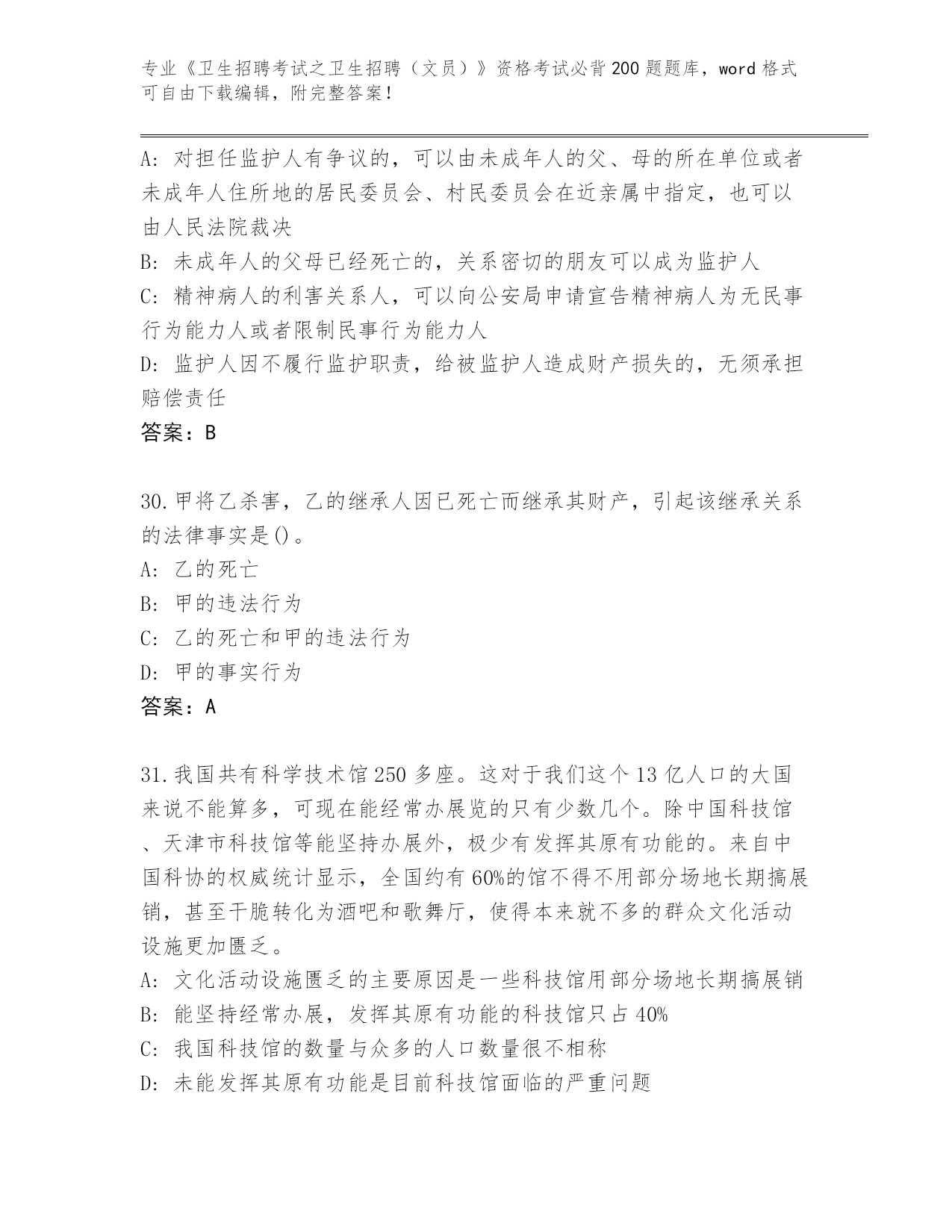 专业《卫生招聘考试之卫生招聘（文员）》资格考试必背200题题库，word格式可自由下载编辑，附完整答案！

A：对担任监护人有争议的，可以由未成年人的父、母的所在单位或者未成年人住所地的居民委员会、村民委员会在近亲属中指定，也可以由人民法院裁决

B：未成年人的父母已经死亡的，关系密切的朋友可以成为监护人

C：精神病人的利害关系人，可以向公安局申请宣告精神病人为无民事行为能力人或者限制民事行为能力人

D：监护人因不履行监护职责，给被监护人造成财产损失的，无须承担赔偿责任

答案：B

30.甲将乙杀害，乙的继承人因已死亡而继承其财产，引起该继承关系的法律事实是()。

A：乙的死亡

B：甲的违法行为

C：乙的死亡和甲的违法行为

D：甲的事实行为

答案：A

31.我国共有科学技术馆250多座。这对于我们这个13亿人口的大国来说不能算多，可现在能经常办展览的只有少数几个。除中国科技馆、天津市科技馆等能坚持办展外，极少有发挥其原有功能的。来自中国科协的权威统计显示，全国约有60%的馆不得不用部分场地长期搞展销，甚至干脆转化为酒吧和歌舞厅，使得本来就不多的群众文化活动设施更加匮乏。

A：文化活动设施匮乏的主要原因是一些科技馆用部分场地长期搞展销

B：能坚持经常办展，发挥其原有功能的科技馆只占40%

C：我国科技馆的数量与众多的人口数量很不相称

D：未能发挥其原有功能是目前科技馆面临的严重问题